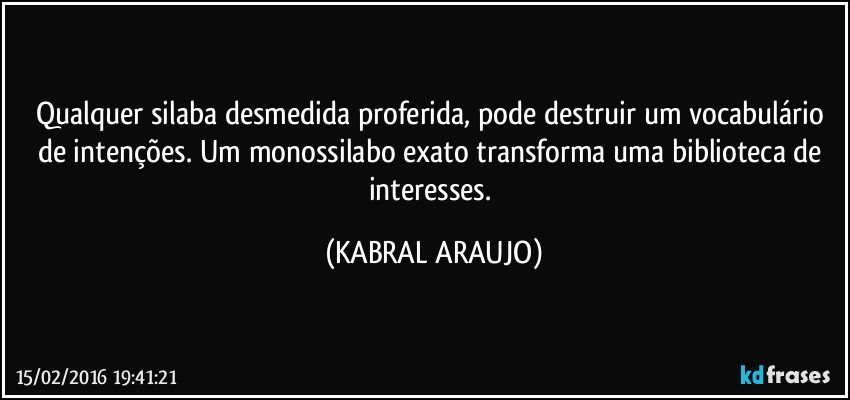 Qualquer silaba desmedida proferida, pode destruir um vocabulário de intenções. Um monossilabo exato transforma uma biblioteca de interesses.

(KABRAL ARAUJO)

15/02/2016 19:41:21

kdfrases